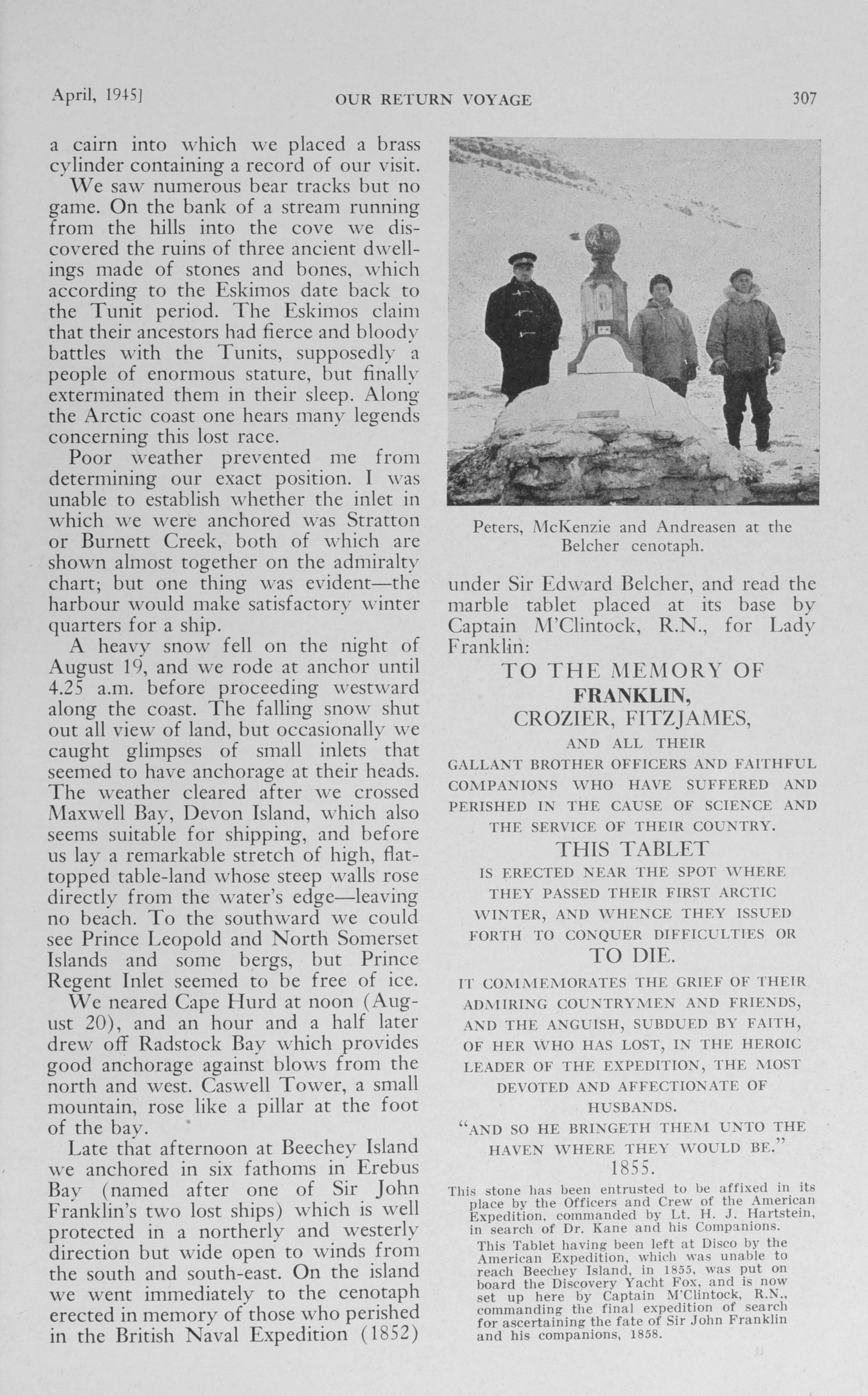 April, 1945]   OUR RETURN VOYAGE   307

a cairn into which we placed a brass cylinder containing a record of our visit.

We saw numerous bear tracks but no game. On the bank of a stream running from the hills into the cove we discovered the ruins of three ancient dwellings made of stones and bones, which according to the Eskimos date back to the Tunit period. The Eskimos claim that their ancestors had fierce and bloody battles with the Tunits, supposedly a people of enormous stature, but finally exterminated them in their sleep. Along the Arctic coast one hears many legends concerning this lost race.

Poor weather prevented me from determining our exact position. I was unable to establish whether the inlet in which we were anchored was Stratton or Burnett Creek, both of which are shown almost together on the admiralty chart; but one thing was evident—the harbour would make satisfactory winter quarters for a ship.

A heavy snow fell on the night of August 19, and we rode at anchor until 4.25 a.m. before proceeding westward along the coast. The falling snow shut out all view of land, but occasionally we caught glimpses of small inlets that seemed to have anchorage at their heads. The weather cleared after we crossed Maxwell Bay, Devon Island, which also seems suitable for shipping, and before us lay a remarkable stretch of high, flat-topped table-land whose steep walls rose directly from the water's edge—leaving no beach. To the southward we could see Prince Leopold and North Somerset Islands and some bergs, but Prince Regent Inlet seemed to be free of ice.

We neared Cape Hurd at noon (August 20), and an hour and a half later drew off Radstock Bay which provides good anchorage against blows from the north and west. Caswell Tower, a small mountain, rose like a pillar at the foot of the bay.

Late that afternoon at Beechey Island we anchored in six fathoms in Erebus Bay (named after one of Sir John Franklin's two lost ships) which is well protected in a northerly and westerly direction but wide open to winds from the south and south-east. On the island we went immediately to the cenotaph erected in memory of those who perished in the British Naval Expedition (1852)

Peters, McKenzie and Andreasen at the Belcher cenotaph.

under Sir Edward Belcher, and read the marble tablet placed at its base by Captain M'Clintock, R.N., for Lady Franklin:

TO THE MEMORY OF
FRANKLIN,
CROZIER, FITZJAMES,
AND ALL THEIR
GALLANT BROTHER OFFICERS AND FAITHFUL COMPANIONS WHO HAVE SUFFERED AND PERISHED IN THE CAUSE OF SCIENCE AND THE SERVICE OF THEIR COUNTRY.
THIS TABLET
IS ERECTED NEAR THE SPOT WHERE THEY PASSED THEIR FIRST ARCTIC WINTER, AND WHENCE THEY ISSUED FORTH TO CONQUER DIFFICULTIES OR
TO DIE.
IT COMMEMORATES THE GRIEF OF THEIR ADMIRING COUNTRYMEN AND FRIENDS, AND THE ANGUISH, SUBDUED BY FAITH, OF HER WHO HAS LOST, IN THE HEROIC LEADER OF THE EXPEDITION, THE MOST DEVOTED AND AFFECTIONATE OF HUSBANDS.
"AND SO HE BRINGETH THEM UNTO THE HAVEN WHERE THEY WOULD BE."
1855.

This stone has been entrusted to be affixed in its place by the Officers and Crew of the American Expedition, commanded by Lt. H. J. Hartstein, in search of Dr. Kane and his Companions.

This Tablet having been left at Disco by the American Expedition, which was unable to reach Beechey Island, in 1855, was put on board the Discovery Yacht Fox, and is now set up here by Captain M'Clintock, R.N., commanding the final expedition of search for ascertaining the fate of Sir John Franklin and his companions, 1858.